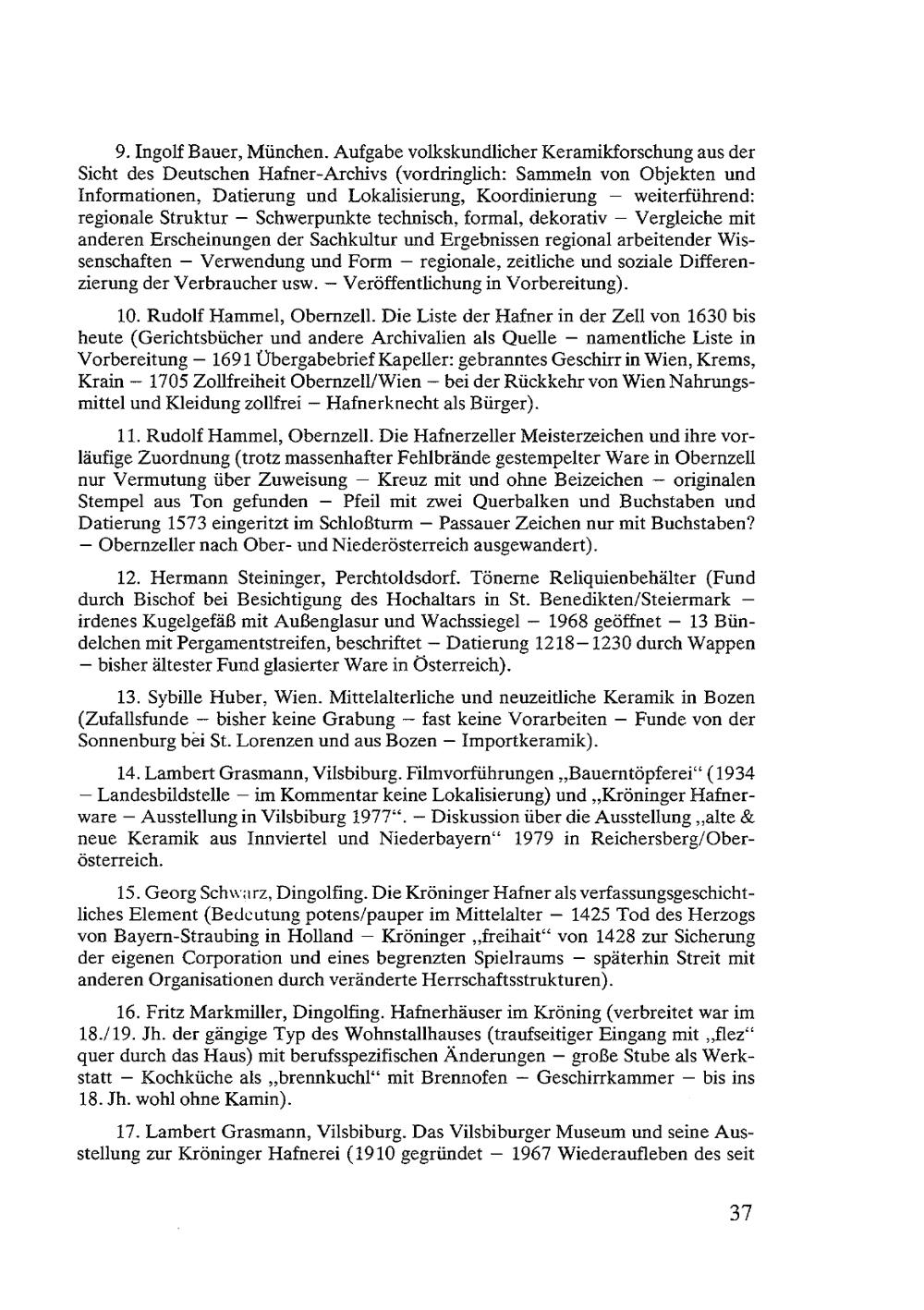 9. Ingolf Bauer, München. Aufgabe volkskundlicher Keramikforschung aus der Sicht des Deutschen Hafner-Archivs (vordringlich: Sammeln von Objekten und Informationen, Datierung und Lokalisierung, Koordinierung – weiterführend: regionale Struktur – Schwerpunkte technisch, formal, dekorativ – Vergleiche mit anderen Erscheinungen der Sachkultur und Ergebnissen regional arbeitender Wissenschaften – Verwendung und Form – regionale, zeitliche und soziale Differenzierung der Verbraucher usw. – Veröffentlichung in Vorbereitung).

10. Rudolf Hammel, Obernzell. Die Liste der Hafner in der Zell von 1630 bis heute (Gerichtsbücher und andere Archivalien als Quelle – namentliche Liste in Vorbereitung – 1691 Übergabebrief Kapeller: gebranntes Geschirr in Wien, Krems, Krain – 1705 Zollfreiheit Obernzell/Wien – bei der Rückkehr von Wien Nahrungsmittel und Kleidung zollfrei – Hafnerknecht als Bürger).

11. Rudolf Hammel, Obernzell. Die Hafnerzeller Meisterzeichen und ihre vorläufige Zuordnung (trotz massenhafter Fehlbrände gestempelter Ware in Obernzell nur Vermutung über Zuweisung – Kreuz mit und ohne Beizeichen – originalen Stempel aus Ton gefunden – Pfeil mit zwei Querbalken und Buchstaben und Datierung 1573 eingeritzt im Schloßturm – Passauer Zeichen nur mit Buchstaben? – Obernzeller nach Ober- und Niederösterreich ausgewandert).

12. Hermann Steininger, Perchtoldsdorf. Tönerne Reliquienbehälter (Fund durch Bischof bei Besichtigung des Hochaltars in St. Benedikten/Steiermark – irdenes Kugelgefäß mit Außenglasur und Wachssiegel – 1968 geöffnet – 13 Bündelchen mit Pergamentstreifen, beschriftet – Datierung 1218–1230 durch Wappen – bisher ältester Fund glasierter Ware in Österreich).

13. Sybille Huber, Wien. Mittelalterliche und neuzeitliche Keramik in Bozen (Zufallsfunde – bisher keine Grabung – fast keine Vorarbeiten – Funde von der Sonnenburg bei St. Lorenzen und aus Bozen – Importkeramik).

14. Lambert Grasmann, Vilsbiburg. Filmvorführungen „Bauerntöpferei“ (1934 – Landesbildstelle – im Kommentar keine Lokalisierung) und „Kröninger Hafnerware – Ausstellung in Vilsbiburg 1977“. – Diskussion über die Ausstellung „alte & neue Keramik aus Innviertel und Niederbayern“ 1979 in Reichersberg/Oberösterreich.

15. Georg Schwarz, Dingolfing. Die Kröninger Hafner als verfassungsgeschichtliches Element (Bedeutung potens/pauper im Mittelalter – 1425 Tod des Herzogs von Bayern-Straubing in Holland – Kröninger „freihait“ von 1428 zur Sicherung der eigenen Corporation und eines begrenzten Spielraums – späterhin Streit mit anderen Organisationen durch veränderte Herrschaftsstrukturen).

16. Fritz Markmiller, Dingolfing. Hafnerhäuser im Kröning (verbreitet war im 18./19. Jh. der gängige Typ des Wohnstallhauses (traufseitiger Eingang mit „flez“ quer durch das Haus) mit berufsspezifischen Änderungen – große Stube als Werkstatt – Kochküche als „brennkuchl“ mit Brennofen – Geschirrkammer – bis ins 18. Jh. wohl ohne Kamin).

17. Lambert Grasmann, Vilsbiburg. Das Vilsbiburger Museum und seine Ausstellung zur Kröninger Hafnerei (1910 gegründet – 1967 Wiederaufleben des seit

37